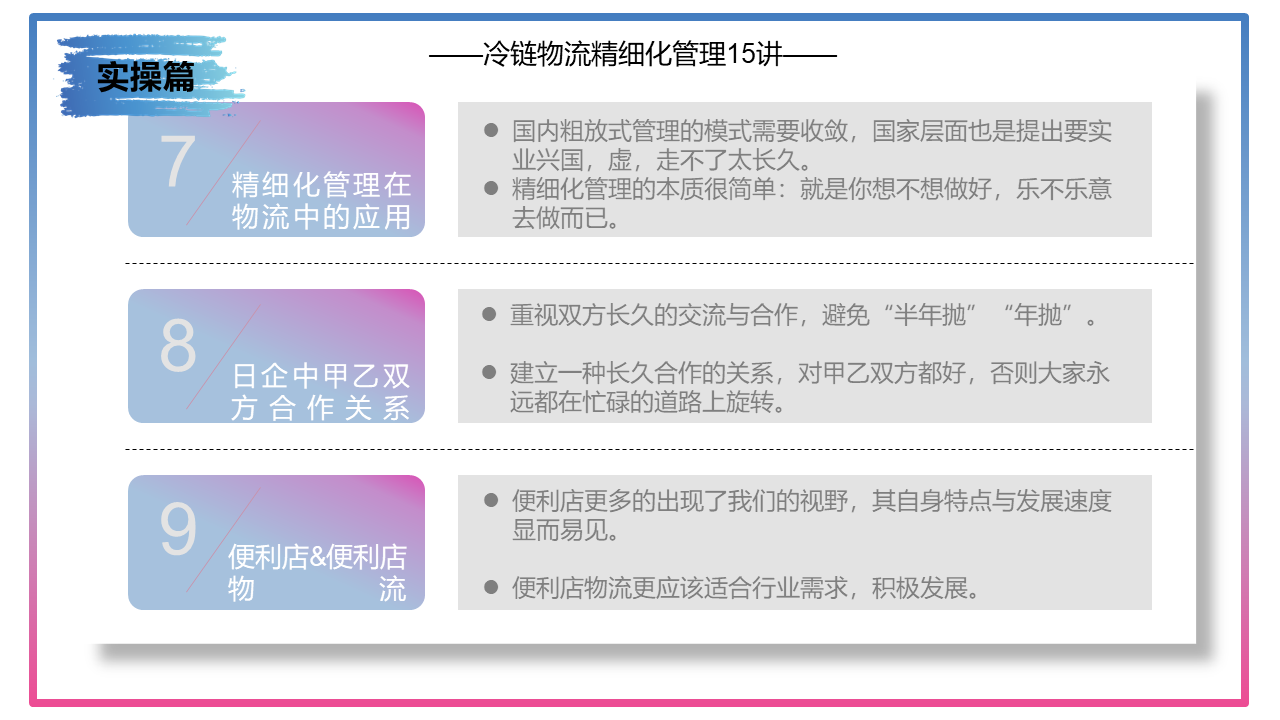 实操篇

——冷链物流精细化管理15讲——

7
精细化管理在物流中的应用

• 国内粗放式管理的模式需要收敛，国家层面也是提出要实业兴国，虚，走不了太长久。
• 精细化管理的本质很简单：就是你想不想做好，乐不乐意去做而已。

8
日企中甲乙双方合作关系

• 重视双方长久的交流与合作，避免“半年抛”“年抛”。
• 建立一种长久合作的关系，对甲乙双方都好，否则大家永远都在忙碌的道路上旋转。

9
便利店&便利店物流

• 便利店更多的出现了我们的视野，其自身特点与发展速度显而易见。
• 便利店物流更应该适合行业需求，积极发展。